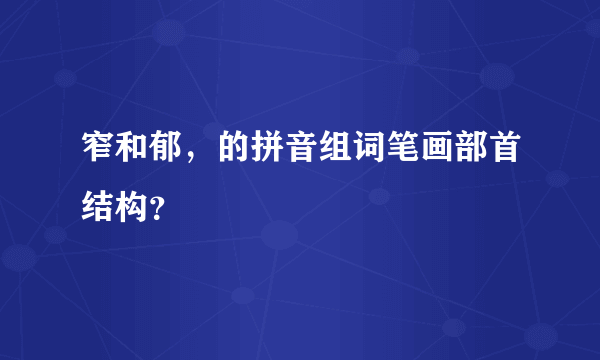 窄和郁，的拼音组词笔画部首结构？